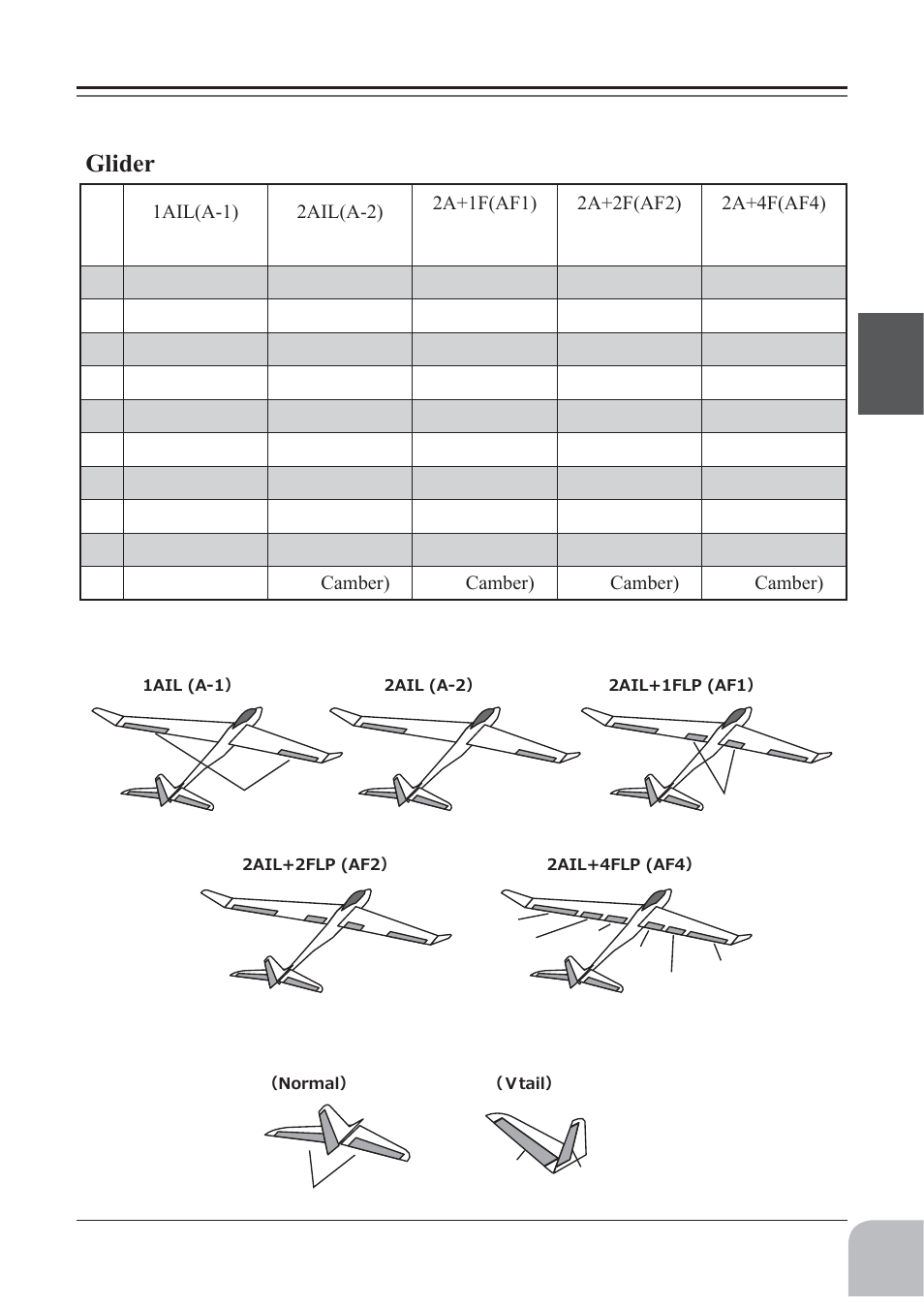 Glider

| | 1AIL(A-1) | 2AIL(A-2) | 2A+1F(AF1) | 2A+2F(AF2) | 2A+4F(AF4) |
|---|---|---|---|---|---|
| | | | | | |
| | | | | | |
| | | | | | |
| | | | | | |
| | | | | | |
| | | | | | |
| | | | | | |
| | | | | | |
| | | | | | |
| | | Camber) | Camber) | Camber) | Camber) |

1AIL (A-1)

2AIL (A-2)

2AIL+1FLP (AF1)

2AIL+2FLP (AF2)

2AIL+4FLP (AF4)

(Normal)

(Vtail)